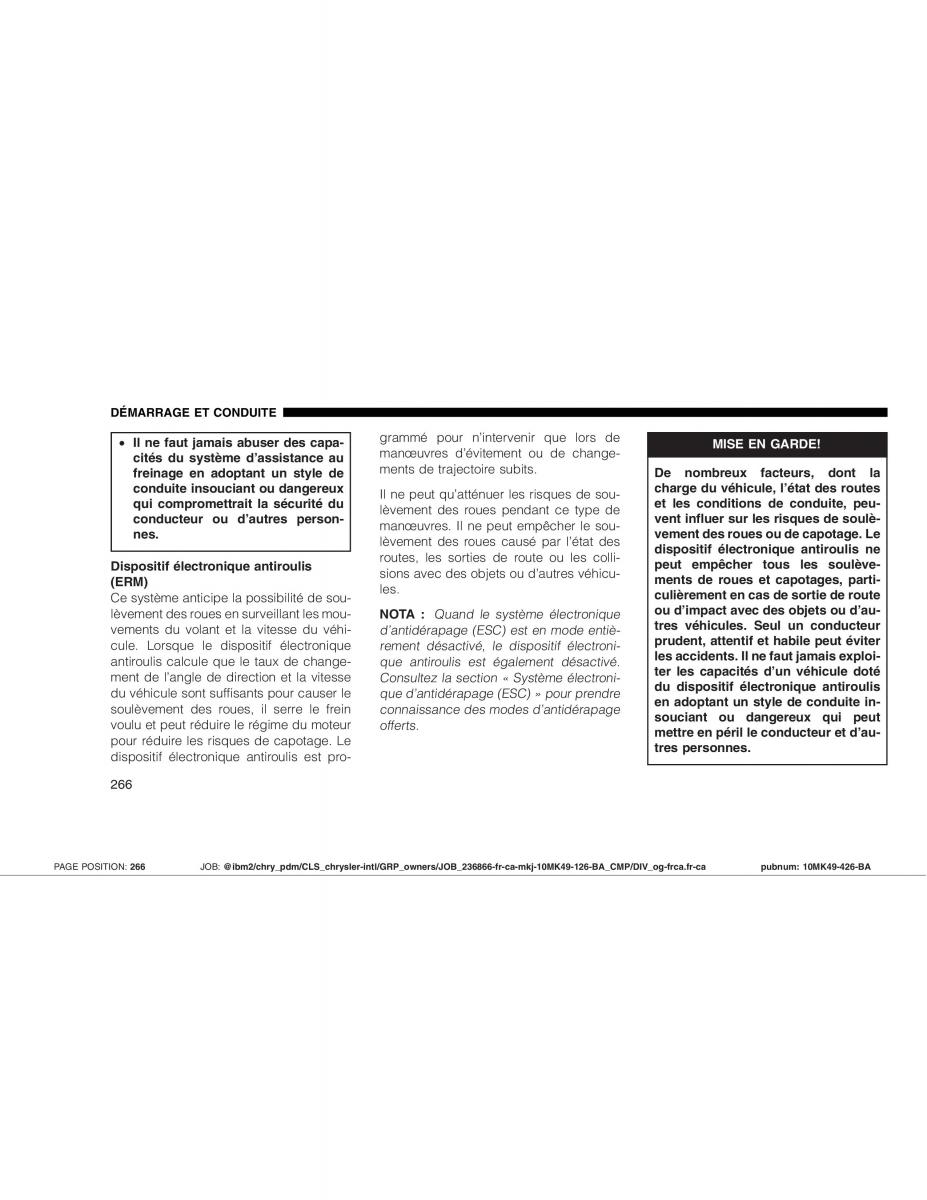 DÉMARRAGE ET CONDUITE

• Il ne faut jamais abuser des capacités du système d'assistance au freinage en adoptant un style de conduite insouciant ou dangereux qui compromettrait la sécurité du conducteur ou d'autres personnes.

Dispositif électronique antiroulis (ERM)

Ce système anticipe la possibilité de soulèvement des roues en surveillant les mouvements du volant et la vitesse du véhicule. Lorsque le dispositif électronique antiroulis calcule que le taux de changement de l'angle de direction et la vitesse du véhicule sont suffisants pour causer le soulèvement des roues, il serre le frein voulu et peut réduire le régime du moteur pour réduire les risques de capotage. Le dispositif électronique antiroulis est programmé pour n'intervenir que lors de manœuvres d'évitement ou de changements de trajectoire subits.

Il ne peut qu'atténuer les risques de soulèvement des roues pendant ce type de manœuvres. Il ne peut empêcher le soulèvement des roues causé par l'état des routes, les sorties de route ou les collisions avec des objets ou d'autres véhicules.

NOTA : Quand le système électronique d'antidérapage (ESC) est en mode entièrement désactivé, le dispositif électronique antiroulis est également désactivé. Consultez la section « Système électronique d'antidérapage (ESC) » pour prendre connaissance des modes d'antidérapage offerts.

MISE EN GARDE!

De nombreux facteurs, dont la charge du véhicule, l'état des routes et les conditions de conduite, peuvent influer sur les risques de soulèvement des roues ou de capotage. Le dispositif électronique antiroulis ne peut empêcher tous les soulèvements de roues et capotages, particulièrement en cas de sortie de route ou d'impact avec des objets ou d'autres véhicules. Seul un conducteur prudent, attentif et habile peut éviter les accidents. Il ne faut jamais exploiter les capacités d'un véhicule doté du dispositif électronique antiroulis en adoptant un style de conduite insouciant ou dangereux qui peut mettre en péril le conducteur et d'autres personnes.

266

PAGE POSITION: 266 JOB: @ibm2/chry_pdm/CLS_chrysler-intl/GRP_owners/JOB_236866-fr-ca-mkj-10MK49-126-BA_CMP/DIV_og-frca.fr-ca pubnum: 10MK49-426-BA